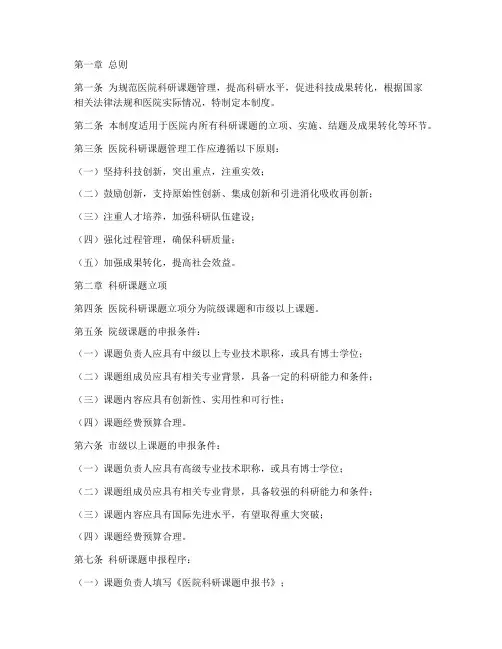 第一章 总则

第一条 为规范医院科研课题管理，提高科研水平，促进科技成果转化，根据国家相关法律法规和医院实际情况，特制定本制度。

第二条 本制度适用于医院内所有科研课题的立项、实施、结题及成果转化等环节。

第三条 医院科研课题管理工作应遵循以下原则：

（一）坚持科技创新，突出重点，注重实效；

（二）鼓励创新，支持原始性创新、集成创新和引进消化吸收再创新；

（三）注重人才培养，加强科研队伍建设；

（四）强化过程管理，确保科研质量；

（五）加强成果转化，提高社会效益。

第二章 科研课题立项

第四条 医院科研课题立项分为院级课题和市级以上课题。

第五条 院级课题的申报条件：

（一）课题负责人应具有中级以上专业技术职称，或具有博士学位；

（二）课题组成员应具有相关专业背景，具备一定的科研能力和条件；

（三）课题内容应具有创新性、实用性和可行性；

（四）课题经费预算合理。

第六条 市级以上课题的申报条件：

（一）课题负责人应具有高级专业技术职称，或具有博士学位；

（二）课题组成员应具有相关专业背景，具备较强的科研能力和条件；

（三）课题内容应具有国际先进水平，有望取得重大突破；

（四）课题经费预算合理。

第七条 科研课题申报程序：

（一）课题负责人填写《医院科研课题申报书》；